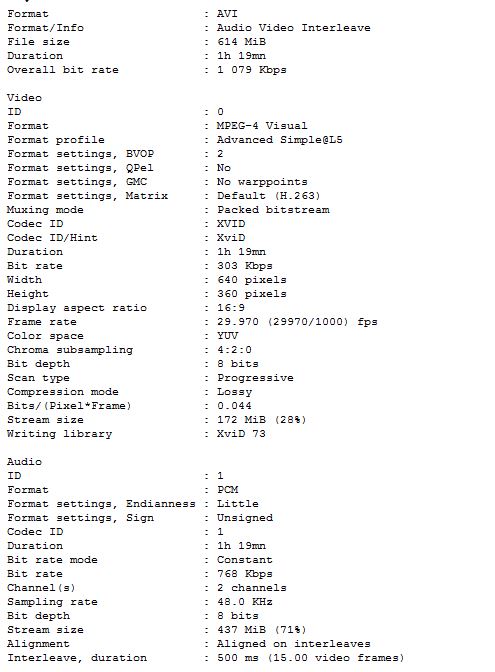 Format : AVI
Format/Info : Audio Video Interleave
File size : 614 MiB
Duration : 1h 19mn
Overall bit rate : 1 079 Kbps

Video
ID : 0
Format : MPEG-4 Visual
Format profile : Advanced Simple@L5
Format settings, BVOP : 2
Format settings, QPel : No
Format settings, GMC : No warppoints
Format settings, Matrix : Default (H.263)
Muxing mode : Packed bitstream
Codec ID : XVID
Codec ID/Hint : XviD
Duration : 1h 19mn
Bit rate : 303 Kbps
Width : 640 pixels
Height : 360 pixels
Display aspect ratio : 16:9
Frame rate : 29.970 (29970/1000) fps
Color space : YUV
Chroma subsampling : 4:2:0
Bit depth : 8 bits
Scan type : Progressive
Compression mode : Lossy
Bits/(Pixel*Frame) : 0.044
Stream size : 172 MiB (28%)
Writing library : XviD 73

Audio
ID : 1
Format : PCM
Format settings, Endianness : Little
Format settings, Sign : Unsigned
Codec ID : 1
Duration : 1h 19mn
Bit rate mode : Constant
Bit rate : 768 Kbps
Channel(s) : 2 channels
Sampling rate : 48.0 KHz
Bit depth : 8 bits
Stream size : 437 MiB (71%)
Alignment : Aligned on interleaves
Interleave, duration : 500 ms (15.00 video frames)